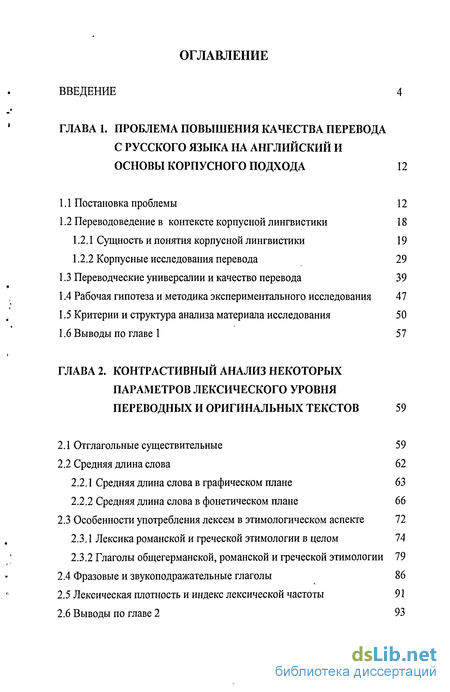 ОГЛАВЛЕНИЕ

ВВЕДЕНИЕ 4

ГЛАВА 1. ПРОБЛЕМА ПОВЫШЕНИЯ КАЧЕСТВА ПЕРЕВОДА С РУССКОГО ЯЗЫКА НА АНГЛИЙСКИЙ И ОСНОВЫ КОРПУСНОГО ПОДХОДА 12

1.1 Постановка проблемы 12
1.2 Переводоведение в контексте корпусной лингвистики 18
1.2.1 Сущность и понятия корпусной лингвистики 19
1.2.2 Корпусные исследования перевода 29
1.3 Переводческие универсалии и качество перевода 39
1.4 Рабочая гипотеза и методика экспериментального исследования 47
1.5 Критерии и структура анализа материала исследования 50
1.6 Выводы по главе 1 57

ГЛАВА 2. КОНТРАСТИВНЫЙ АНАЛИЗ НЕКОТОРЫХ ПАРАМЕТРОВ ЛЕКСИЧЕСКОГО УРОВНЯ ПЕРЕВОДНЫХ И ОРИГИНАЛЬНЫХ ТЕКСТОВ 59

2.1 Отглагольные существительные 59
2.2 Средняя длина слова 62
2.2.1 Средняя длина слова в графическом плане 63
2.2.2 Средняя длина слова в фонетическом плане 66
2.3 Особенности употребления лексем в этимологическом аспекте 72
2.3.1 Лексика романской и греческой этимологии в целом 74
2.3.2 Глаголы общегерманской, романской и греческой этимологии 79
2.4 Фразовые и звукоподражательные глаголы 86
2.5 Лексическая плотность и индекс лексической частоты 91
2.6 Выводы по главе 2 93

dsLib.net
библиотека диссертаций